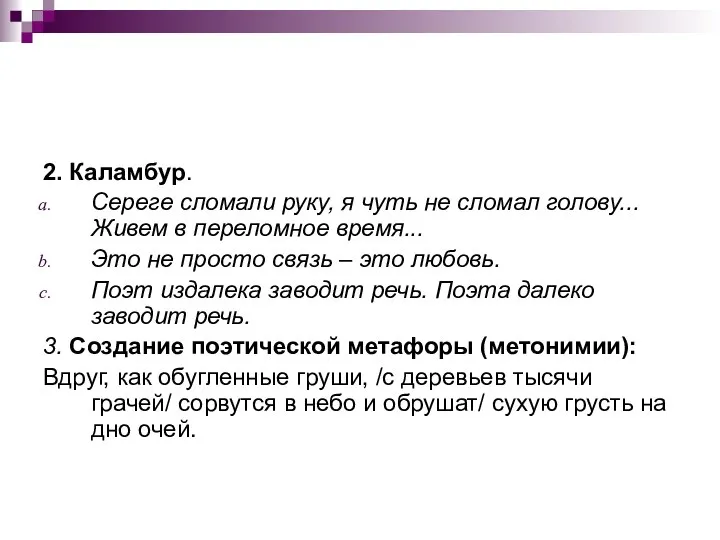 2. Каламбур.

a. Сереге сломали руку, я чуть не сломал голову... Живем в переломное время...

b. Это не просто связь – это любовь.

c. Поэт издалека заводит речь. Поэта далеко заводит речь.

3. Создание поэтической метафоры (метонимии):

Вдруг, как обугленные груши, /с деревьев тысячи грачей/ сорвутся в небо и обрушат/ сухую грусть на дно очей.